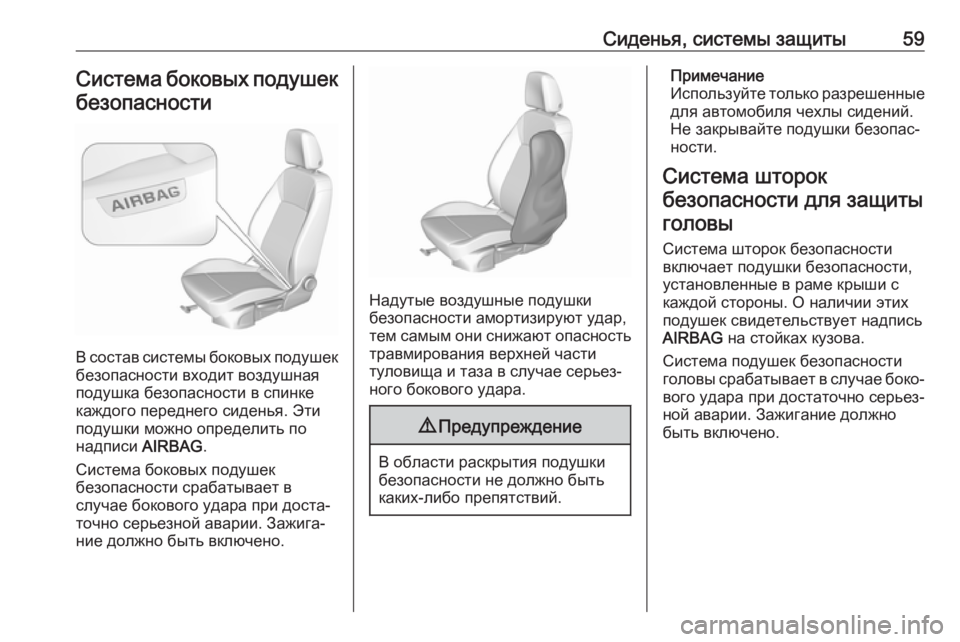 Сиденья, системы защиты 59

Система боковых подушек безопасности

AIRBAG

В состав системы боковых подушек безопасности входит воздушная подушка безопасности в спинке каждого переднего сиденья. Эти подушки можно определить по надписи AIRBAG.

Система боковых подушек безопасности срабатывает в случае бокового удара при достаточно серьезной аварии. Зажигание должно быть включено.

Надутые воздушные подушки безопасности амортизируют удар, тем самым они снижают опасность травмирования верхней части туловища и таза в случае серьезного бокового удара.

⚠ Предупреждение

В области раскрытия подушки безопасности не должно быть каких-либо препятствий.

Примечание
Используйте только разрешенные для автомобиля чехлы сидений. Не закрывайте подушки безопасности.

Система шторок безопасности для защиты головы

Система шторок безопасности включает подушки безопасности, установленные в раме крыши с каждой стороны. О наличии этих подушек свидетельствует надпись AIRBAG на стойках кузова.

Система подушек безопасности головы срабатывает в случае бокового удара при достаточно серьезной аварии. Зажигание должно быть включено.

carmanualsonline.info